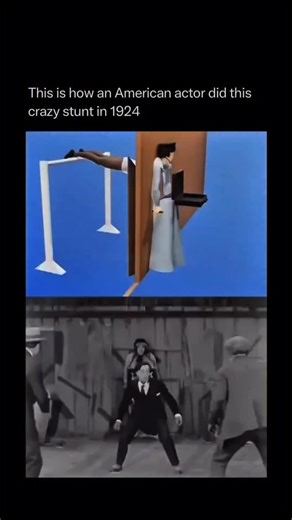 This is how an American actor did this crazy stunt in 1924